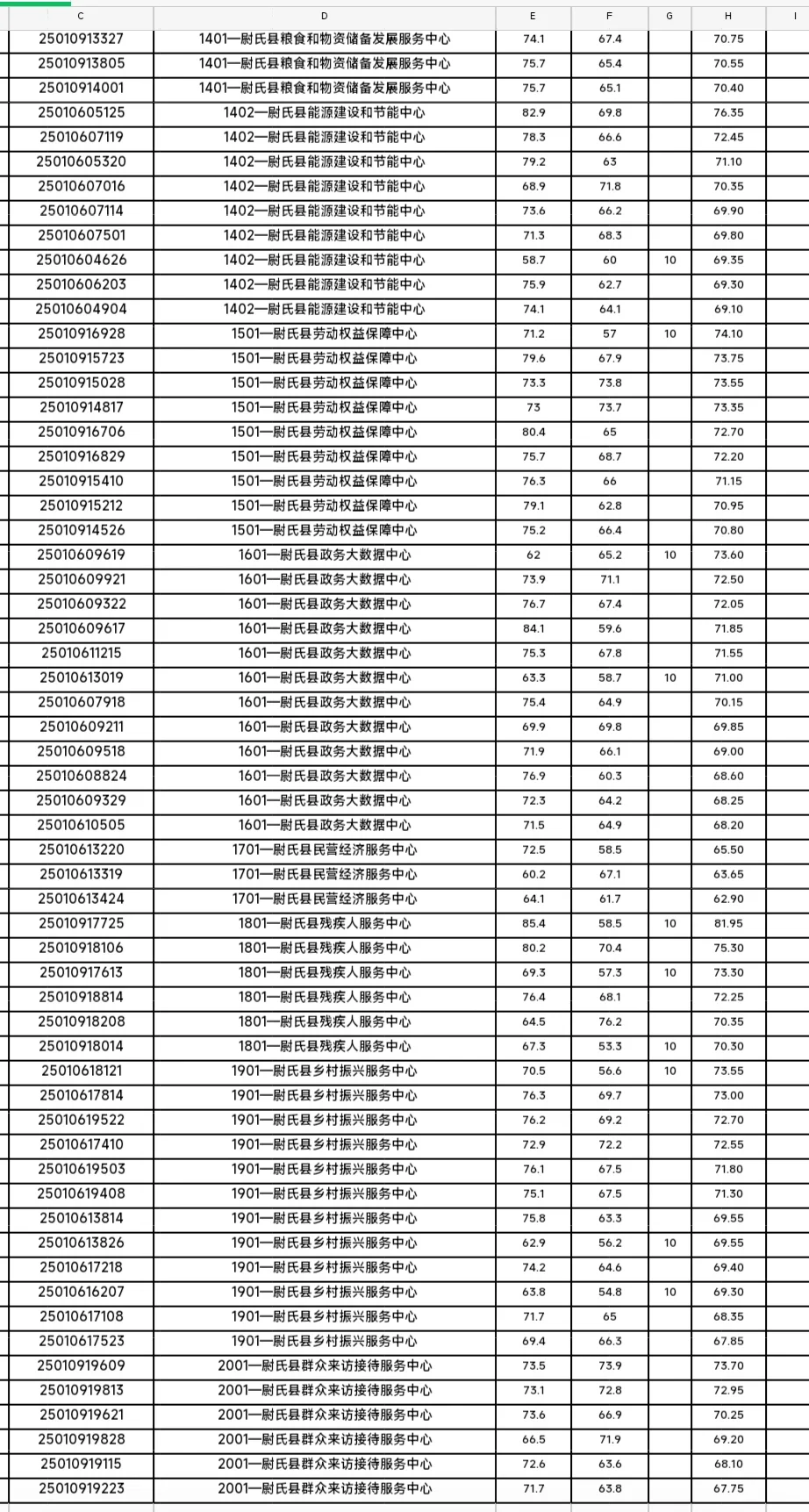 | C | D | E | F | G | H | I |
|---|---|---|---|---|---|---|
| 25010913327 | 1401—尉氏县粮食和物资储备发展服务中心 | 74.1 | 67.4 | | 70.75 | |
| 25010913805 | 1401—尉氏县粮食和物资储备发展服务中心 | 75.7 | 65.4 | | 70.55 | |
| 25010914001 | 1401—尉氏县粮食和物资储备发展服务中心 | 75.7 | 65.1 | | 70.40 | |
| 25010605125 | 1402—尉氏县能源建设和节能中心 | 82.9 | 69.8 | | 76.35 | |
| 25010607119 | 1402—尉氏县能源建设和节能中心 | 78.3 | 66.6 | | 72.45 | |
| 25010605320 | 1402—尉氏县能源建设和节能中心 | 79.2 | 63 | | 71.10 | |
| 25010607016 | 1402—尉氏县能源建设和节能中心 | 68.9 | 71.8 | | 70.35 | |
| 25010607114 | 1402—尉氏县能源建设和节能中心 | 73.6 | 66.2 | | 69.90 | |
| 25010607501 | 1402—尉氏县能源建设和节能中心 | 71.3 | 68.3 | | 69.80 | |
| 25010604626 | 1402—尉氏县能源建设和节能中心 | 58.7 | 60 | 10 | 69.35 | |
| 25010606203 | 1402—尉氏县能源建设和节能中心 | 75.9 | 62.7 | | 69.30 | |
| 25010604904 | 1402—尉氏县能源建设和节能中心 | 74.1 | 64.1 | | 69.10 | |
| 25010916928 | 1501—尉氏县劳动权益保障中心 | 71.2 | 57 | 10 | 74.10 | |
| 25010915723 | 1501—尉氏县劳动权益保障中心 | 79.6 | 67.9 | | 73.75 | |
| 25010915028 | 1501—尉氏县劳动权益保障中心 | 73.3 | 73.8 | | 73.55 | |
| 25010914817 | 1501—尉氏县劳动权益保障中心 | 73 | 73.7 | | 73.35 | |
| 25010916706 | 1501—尉氏县劳动权益保障中心 | 80.4 | 65 | | 72.70 | |
| 25010916829 | 1501—尉氏县劳动权益保障中心 | 75.7 | 68.7 | | 72.20 | |
| 25010915410 | 1501—尉氏县劳动权益保障中心 | 76.3 | 66 | | 71.15 | |
| 25010915212 | 1501—尉氏县劳动权益保障中心 | 79.1 | 62.8 | | 70.95 | |
| 25010914526 | 1501—尉氏县劳动权益保障中心 | 75.2 | 66.4 | | 70.80 | |
| 25010609619 | 1601—尉氏县政务大数据中心 | 62 | 65.2 | 10 | 73.60 | |
| 25010609921 | 1601—尉氏县政务大数据中心 | 73.9 | 71.1 | | 72.50 | |
| 25010609322 | 1601—尉氏县政务大数据中心 | 76.7 | 67.4 | | 72.05 | |
| 25010609617 | 1601—尉氏县政务大数据中心 | 84.1 | 59.6 | | 71.85 | |
| 25010611215 | 1601—尉氏县政务大数据中心 | 75.3 | 67.8 | | 71.55 | |
| 25010613019 | 1601—尉氏县政务大数据中心 | 63.3 | 58.7 | 10 | 71.00 | |
| 25010607918 | 1601—尉氏县政务大数据中心 | 75.4 | 64.9 | | 70.15 | |
| 25010609211 | 1601—尉氏县政务大数据中心 | 69.9 | 69.8 | | 69.85 | |
| 25010609518 | 1601—尉氏县政务大数据中心 | 71.9 | 66.1 | | 69.00 | |
| 25010608824 | 1601—尉氏县政务大数据中心 | 76.9 | 60.3 | | 68.60 | |
| 25010609329 | 1601—尉氏县政务大数据中心 | 72.3 | 64.2 | | 68.25 | |
| 25010610505 | 1601—尉氏县政务大数据中心 | 71.5 | 64.9 | | 68.20 | |
| 25010613220 | 1701—尉氏县民营经济服务中心 | 72.5 | 58.5 | | 65.50 | |
| 25010613319 | 1701—尉氏县民营经济服务中心 | 60.2 | 67.1 | | 63.65 | |
| 25010613424 | 1701—尉氏县民营经济服务中心 | 64.1 | 61.7 | | 62.90 | |
| 25010917725 | 1801—尉氏县残疾人服务中心 | 85.4 | 58.5 | 10 | 81.95 | |
| 25010918106 | 1801—尉氏县残疾人服务中心 | 80.2 | 70.4 | | 75.30 | |
| 25010917613 | 1801—尉氏县残疾人服务中心 | 69.3 | 57.3 | 10 | 73.30 | |
| 25010918814 | 1801—尉氏县残疾人服务中心 | 76.4 | 68.1 | | 72.25 | |
| 25010918208 | 1801—尉氏县残疾人服务中心 | 64.5 | 76.2 | | 70.35 | |
| 25010918014 | 1801—尉氏县残疾人服务中心 | 67.3 | 53.3 | 10 | 70.30 | |
| 25010618121 | 1901—尉氏县乡村振兴服务中心 | 70.5 | 56.6 | 10 | 73.55 | |
| 25010617814 | 1901—尉氏县乡村振兴服务中心 | 76.3 | 69.7 | | 73.00 | |
| 25010619522 | 1901—尉氏县乡村振兴服务中心 | 76.2 | 69.2 | | 72.70 | |
| 25010617410 | 1901—尉氏县乡村振兴服务中心 | 72.9 | 72.2 | | 72.55 | |
| 25010619503 | 1901—尉氏县乡村振兴服务中心 | 76.1 | 67.5 | | 71.80 | |
| 25010619408 | 1901—尉氏县乡村振兴服务中心 | 75.1 | 67.5 | | 71.30 | |
| 25010613814 | 1901—尉氏县乡村振兴服务中心 | 75.8 | 63.3 | | 69.55 | |
| 25010613826 | 1901—尉氏县乡村振兴服务中心 | 62.9 | 56.2 | 10 | 69.55 | |
| 25010617218 | 1901—尉氏县乡村振兴服务中心 | 74.2 | 64.6 | | 69.40 | |
| 25010616207 | 1901—尉氏县乡村振兴服务中心 | 63.8 | 54.8 | 10 | 69.30 | |
| 25010617108 | 1901—尉氏县乡村振兴服务中心 | 71.7 | 65 | | 68.35 | |
| 25010617523 | 1901—尉氏县乡村振兴服务中心 | 69.4 | 66.3 | | 67.85 | |
| 25010919609 | 2001—尉氏县群众来访接待服务中心 | 73.5 | 73.9 | | 73.70 | |
| 25010919813 | 2001—尉氏县群众来访接待服务中心 | 73.1 | 72.8 | | 72.95 | |
| 25010919621 | 2001—尉氏县群众来访接待服务中心 | 73.6 | 66.9 | | 70.25 | |
| 25010919828 | 2001—尉氏县群众来访接待服务中心 | 66.5 | 71.9 | | 69.20 | |
| 25010919115 | 2001—尉氏县群众来访接待服务中心 | 72.6 | 63.6 | | 68.10 | |
| 25010919223 | 2001—尉氏县群众来访接待服务中心 | 71.7 | 63.8 | | 67.75 | |